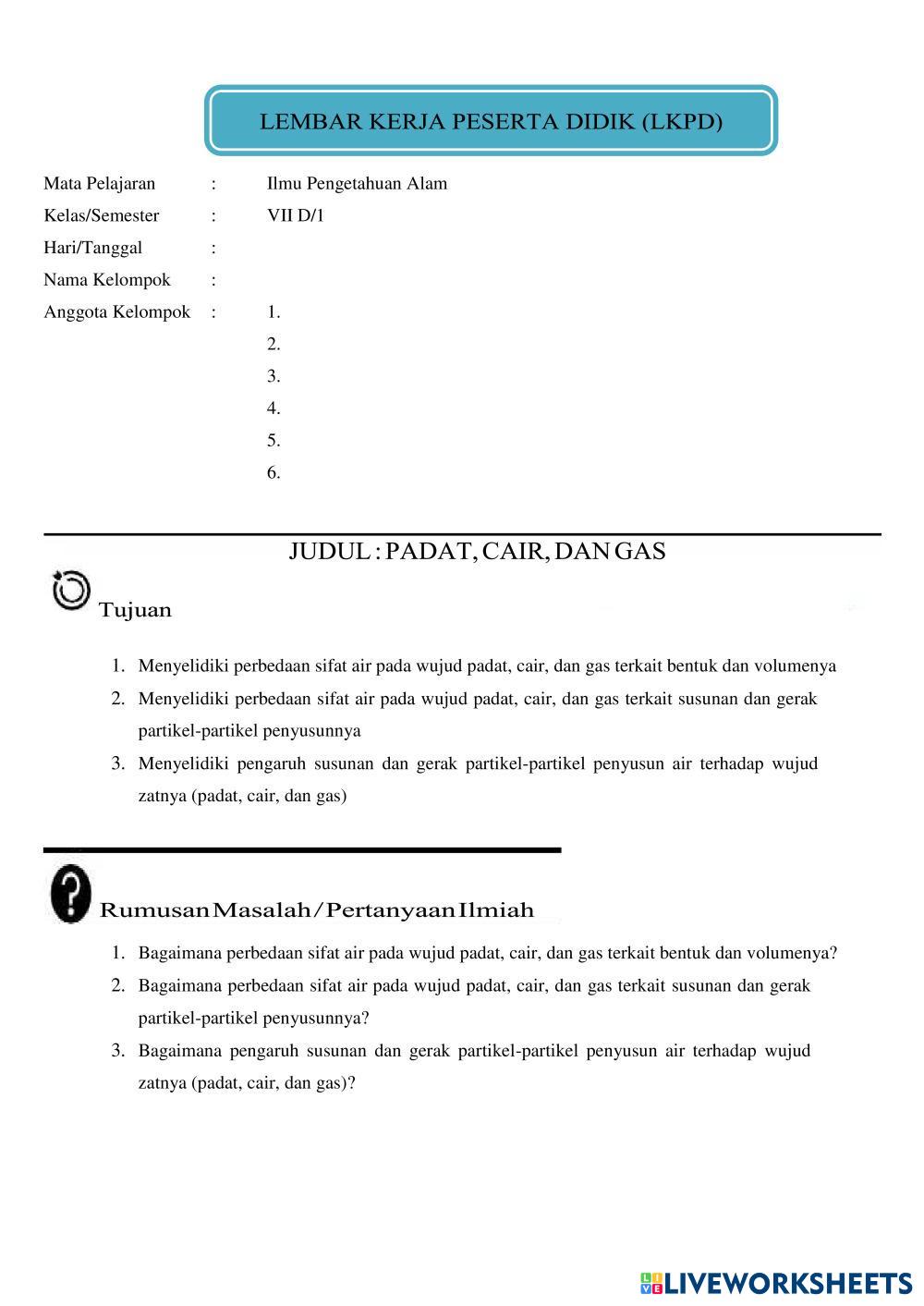 LEMBAR KERJA PESERTA DIDIK (LKPD)

Mata Pelajaran : Ilmu Pengetahuan Alam
Kelas/Semester : VII D/1
Hari/Tanggal :
Nama Kelompok :
Anggota Kelompok : 1.
2.
3.
4.
5.
6.

JUDUL : PADAT, CAIR, DAN GAS

Tujuan

1. Menyelidiki perbedaan sifat air pada wujud padat, cair, dan gas terkait bentuk dan volumenya
2. Menyelidiki perbedaan sifat air pada wujud padat, cair, dan gas terkait susunan dan gerak partikel-partikel penyusunnya
3. Menyelidiki pengaruh susunan dan gerak partikel-partikel penyusun air terhadap wujud zatnya (padat, cair, dan gas)

Rumusan Masalah / Pertanyaan Ilmiah

1. Bagaimana perbedaan sifat air pada wujud padat, cair, dan gas terkait bentuk dan volumenya?
2. Bagaimana perbedaan sifat air pada wujud padat, cair, dan gas terkait susunan dan gerak partikel-partikel penyusunnya?
3. Bagaimana pengaruh susunan dan gerak partikel-partikel penyusun air terhadap wujud zatnya (padat, cair, dan gas)?

LIVEWORKSHEETS